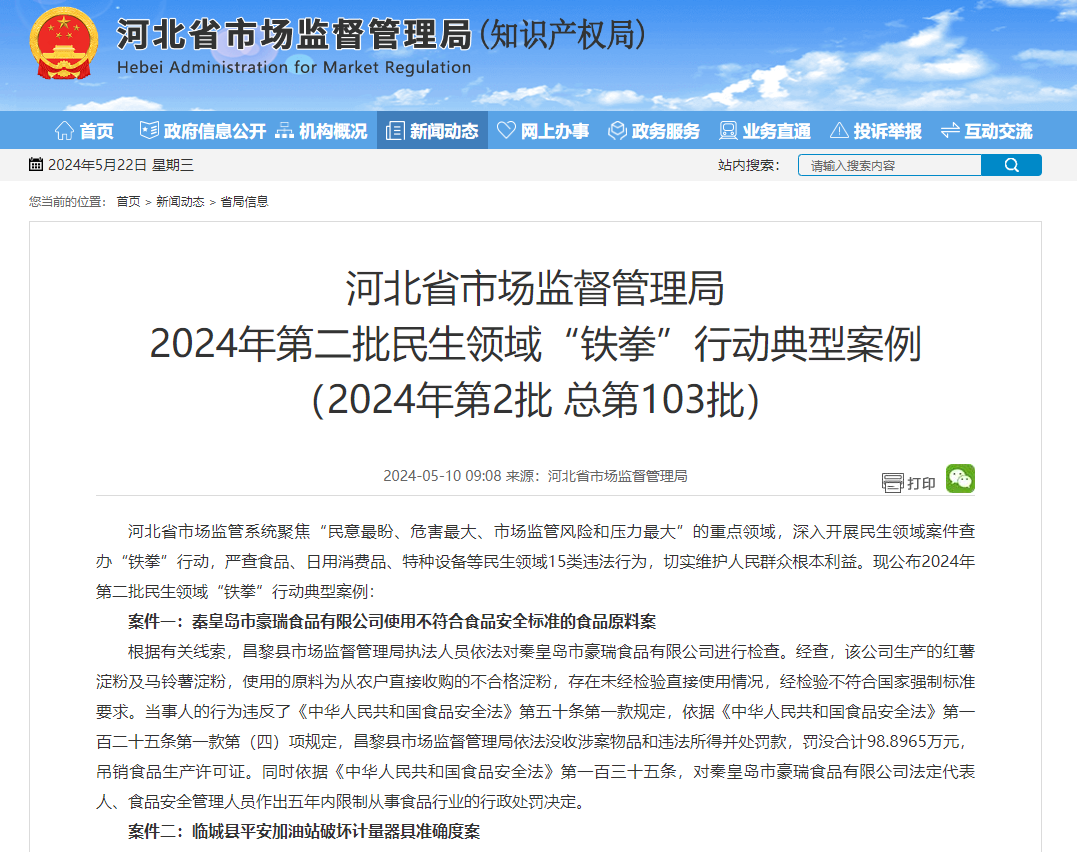 河北省市场监督管理局(知识产权局)
Hebei Administration for Market Regulation

首页 政府信息公开 机构概况 新闻动态 网上办事 政务服务 业务直通 投诉举报 互动交流

2024年5月22日 星期三

站内搜索： 请输入搜索内容

您当前的位置： 首页 > 新闻动态 > 省局信息

河北省市场监督管理局
2024年第二批民生领域“铁拳”行动典型案例
（2024年第2批 总第103批）

2024-05-10 09:08 来源：河北省市场监督管理局

打印

河北省市场监管系统聚焦“民意最盼、危害最大、市场监管风险和压力最大”的重点领域，深入开展民生领域案件查办“铁拳”行动，严查食品、日用消费品、特种设备等民生领域15类违法行为，切实维护人民群众根本利益。现公布2024年第二批民生领域“铁拳”行动典型案例：

案件一：秦皇岛市豪瑞食品有限公司使用不符合食品安全标准的食品原料案

根据有关线索，昌黎县市场监督管理局执法人员依法对秦皇岛市豪瑞食品有限公司进行检查。经查，该公司生产的红薯淀粉及马铃薯淀粉，使用的原料为从农户直接收购的不合格淀粉，存在未经检验直接使用情况，经检验不符合国家强制标准要求。当事人的行为违反了《中华人民共和国食品安全法》第五十条第一款规定，依据《中华人民共和国食品安全法》第一百二十五条第一款第（四）项规定，昌黎县市场监督管理局依法没收涉案物品和违法所得并处罚款，罚没合计98.8965万元，吊销食品生产许可证。同时依据《中华人民共和国食品安全法》第一百三十五条，对秦皇岛市豪瑞食品有限公司法定代表人、食品安全管理人员作出五年内限制从事食品行业的行政处罚决定。

案件二：临城县平安加油站破坏计量器具准确度案